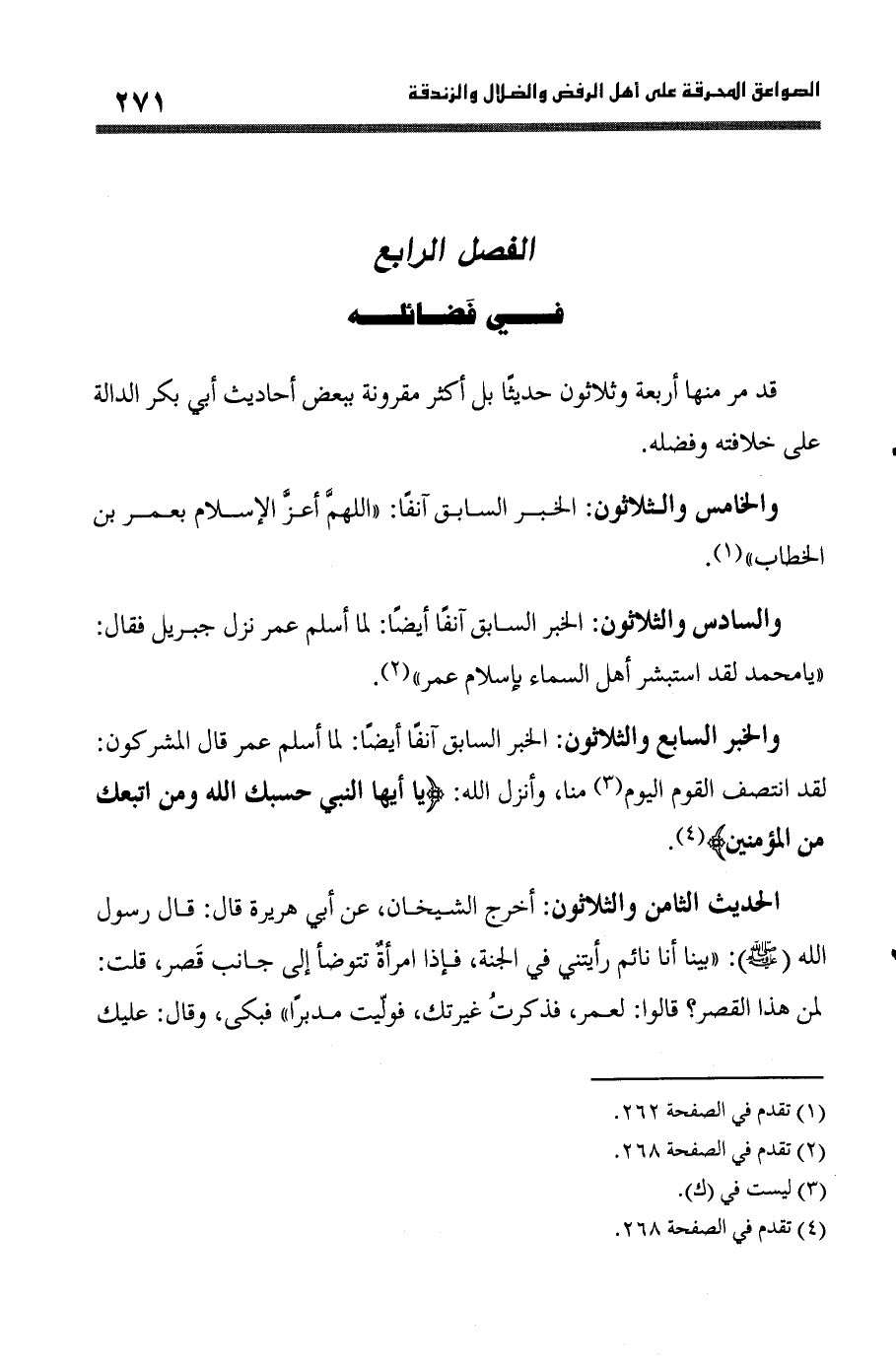 الصواعق المحرقة على أهل الرفض والضلال والزندقة ٢٧١

الفصل الرابع

في فضائله

قد مر منها أربعة وثلاثون حديثًا بل أكثر مقرونة ببعض أحاديث أبي بكر الدالة على خلافته وفضله.

والخامس والثلاثون: الخبر السابق آنفًا: «اللهمَّ أعزَّ الإسلام بعمر بن الخطاب»(١).

والسادس والثلاثون: الخبر السابق آنفًا أيضًا: لما أسلم عمر نزل جبريل فقال: «يامحمد لقد استبشر أهل السماء بإسلام عمر»(٢).

والخبر السابع والثلاثون: الخبر السابق آنفًا أيضًا: لما أسلم عمر قال المشركون: لقد انتصف القوم اليوم(٣) منا، وأنزل الله: ﴿يا أيها النبي حسبك الله ومن اتبعك من المؤمنين﴾(٤).

الحديث الثامن والثلاثون: أخرج الشيخان، عن أبي هريرة قال: قال رسول الله (ﷺ): «بينا أنا نائم رأيتني في الجنة، فإذا امرأةٌ تتوضأ إلى جانب قَصر، قلت: لمن هذا القصر؟ قالوا: لعمر، فذكرتُ غيرتك، فولّيت مدبرًا» فبكى، وقال: عليك

(١) تقدم في الصفحة ٢٦٢.
(٢) تقدم في الصفحة ٢٦٨.
(٣) ليست في (ك).
(٤) تقدم في الصفحة ٢٦٨.